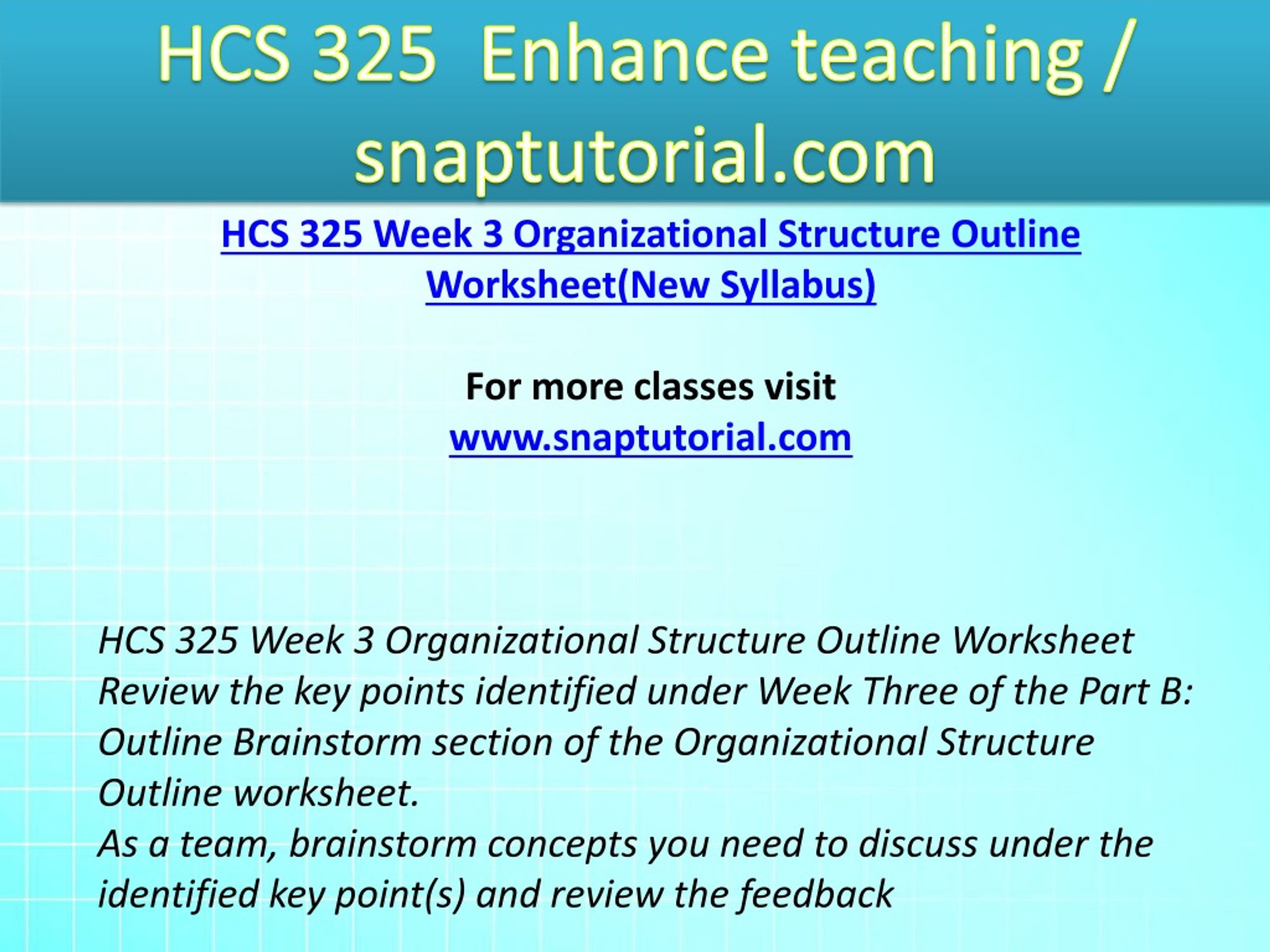 HCS 325 Enhance teaching / snaptutorial.com

HCS 325 Week 3 Organizational Structure Outline Worksheet(New Syllabus)

For more classes visit
www.snaptutorial.com

HCS 325 Week 3 Organizational Structure Outline Worksheet
Review the key points identified under Week Three of the Part B: Outline Brainstorm section of the Organizational Structure Outline worksheet.
As a team, brainstorm concepts you need to discuss under the identified key point(s) and review the feedback